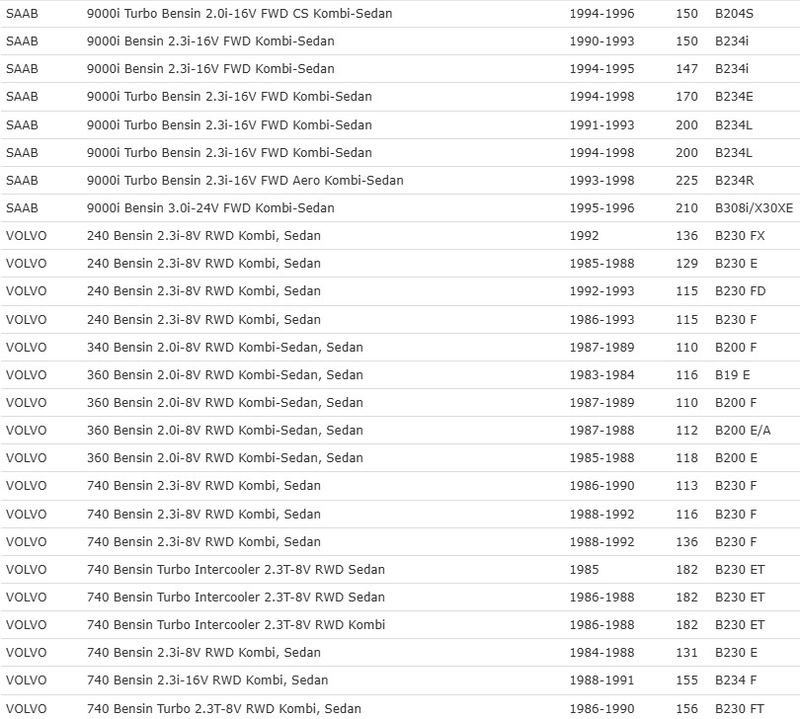 | SAAB | 9000i Turbo Bensin 2.0i-16V FWD CS Kombi-Sedan | 1994-1996 | 150 | B204S |
|---|---|---|---|---|
| SAAB | 9000i Bensin 2.3i-16V FWD Kombi-Sedan | 1990-1993 | 150 | B234i |
| SAAB | 9000i Bensin 2.3i-16V FWD Kombi-Sedan | 1994-1995 | 147 | B234i |
| SAAB | 9000i Turbo Bensin 2.3i-16V FWD Kombi-Sedan | 1994-1998 | 170 | B234E |
| SAAB | 9000i Turbo Bensin 2.3i-16V FWD Kombi-Sedan | 1991-1993 | 200 | B234L |
| SAAB | 9000i Turbo Bensin 2.3i-16V FWD Kombi-Sedan | 1994-1998 | 200 | B234L |
| SAAB | 9000i Turbo Bensin 2.3i-16V FWD Aero Kombi-Sedan | 1993-1998 | 225 | B234R |
| SAAB | 9000i Bensin 3.0i-24V FWD Kombi-Sedan | 1995-1996 | 210 | B308i/X30XE |
| VOLVO | 240 Bensin 2.3i-8V RWD Kombi, Sedan | 1992 | 136 | B230 FX |
| VOLVO | 240 Bensin 2.3i-8V RWD Kombi, Sedan | 1985-1988 | 129 | B230 E |
| VOLVO | 240 Bensin 2.3i-8V RWD Kombi, Sedan | 1992-1993 | 115 | B230 FD |
| VOLVO | 240 Bensin 2.3i-8V RWD Kombi, Sedan | 1986-1993 | 115 | B230 F |
| VOLVO | 340 Bensin 2.0i-8V RWD Kombi-Sedan, Sedan | 1987-1989 | 110 | B200 F |
| VOLVO | 360 Bensin 2.0i-8V RWD Kombi-Sedan, Sedan | 1983-1984 | 116 | B19 E |
| VOLVO | 360 Bensin 2.0i-8V RWD Kombi-Sedan, Sedan | 1987-1989 | 110 | B200 F |
| VOLVO | 360 Bensin 2.0i-8V RWD Kombi-Sedan, Sedan | 1987-1988 | 112 | B200 E/A |
| VOLVO | 360 Bensin 2.0i-8V RWD Kombi-Sedan, Sedan | 1985-1988 | 118 | B200 E |
| VOLVO | 740 Bensin 2.3i-8V RWD Kombi, Sedan | 1986-1990 | 113 | B230 F |
| VOLVO | 740 Bensin 2.3i-8V RWD Kombi, Sedan | 1988-1992 | 116 | B230 F |
| VOLVO | 740 Bensin 2.3i-8V RWD Kombi, Sedan | 1988-1992 | 136 | B230 F |
| VOLVO | 740 Bensin Turbo Intercooler 2.3T-8V RWD Sedan | 1985 | 182 | B230 ET |
| VOLVO | 740 Bensin Turbo Intercooler 2.3T-8V RWD Sedan | 1986-1988 | 182 | B230 ET |
| VOLVO | 740 Bensin Turbo Intercooler 2.3T-8V RWD Kombi | 1986-1988 | 182 | B230 ET |
| VOLVO | 740 Bensin 2.3i-8V RWD Kombi, Sedan | 1984-1988 | 131 | B230 E |
| VOLVO | 740 Bensin 2.3i-16V RWD Kombi, Sedan | 1988-1991 | 155 | B234 F |
| VOLVO | 740 Bensin Turbo 2.3T-8V RWD Kombi, Sedan | 1986-1990 | 156 | B230 FT |